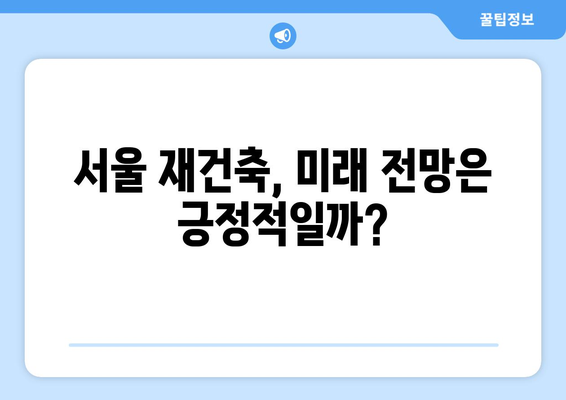 꿀팁정보

서울 재건축, 미래 전망은 긍정적일까?